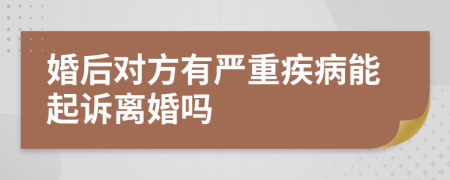 婚后对方有严重疾病能起诉离婚吗